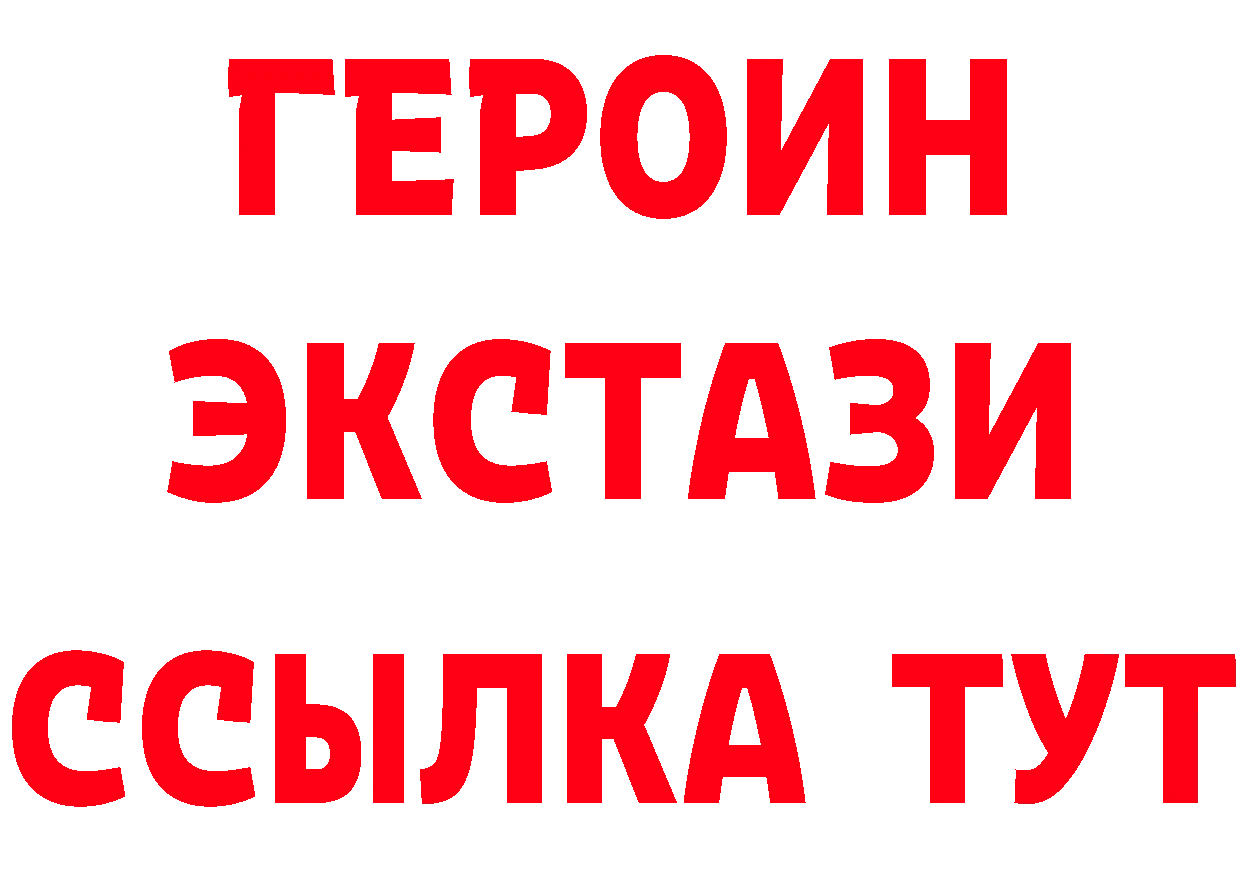 ГЕРОИН ЭКСТАЗИ ССЫЛКА ТУТ